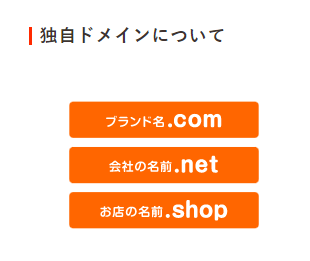 独自ドメインについて

ブランド名.com

会社の名前.net

お店の名前.shop